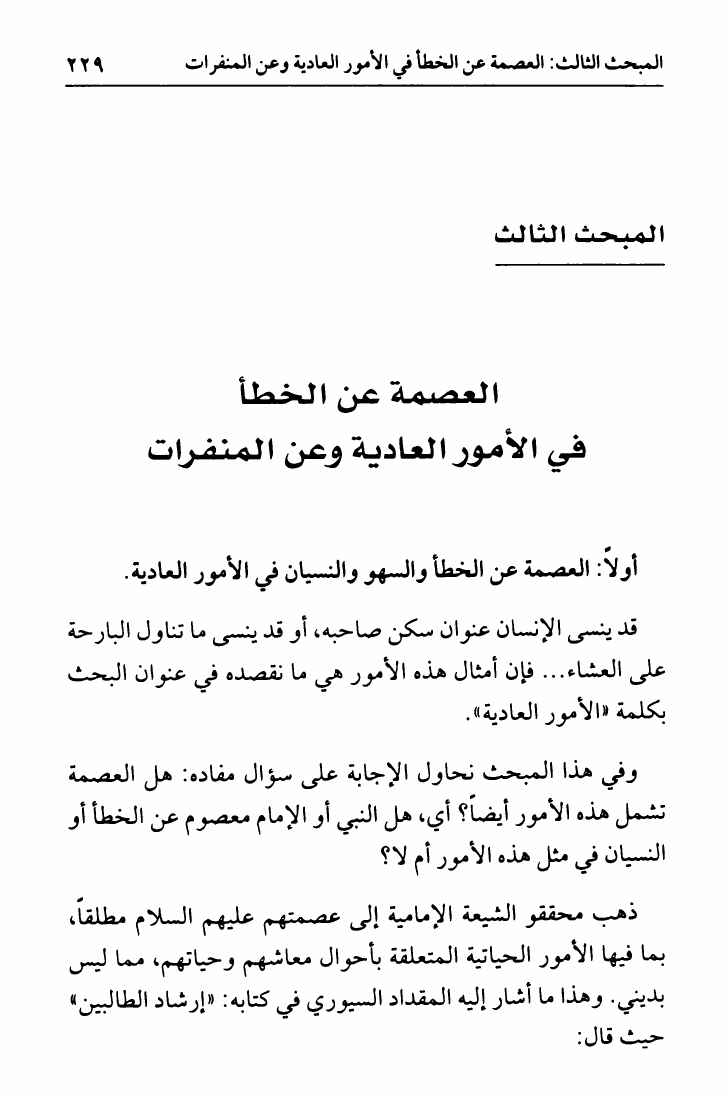 المبحث الثالث: العصمة عن الخطأ في الأمور العادية وعن المنفرات ٢٢٩

المبحث الثالث

العصمة عن الخطأ
في الأمور العادية وعن المنفرات

أولاً: العصمة عن الخطأ والسهو والنسيان في الأمور العادية.

قد ينسى الإنسان عنوان سكن صاحبه، أو قد ينسى ما تناول البارحة على العشاء... فإن أمثال هذه الأمور هي ما نقصده في عنوان البحث بكلمة «الأمور العادية».

وفي هذا المبحث نحاول الإجابة على سؤال مفاده: هل العصمة تشمل هذه الأمور أيضاً؟ أي، هل النبي أو الإمام معصوم عن الخطأ أو النسيان في مثل هذه الأمور أم لا؟

ذهب محققو الشيعة الإمامية إلى عصمتهم عليهم السلام مطلقاً، بما فيها الأمور الحياتية المتعلقة بأحوال معاشهم وحياتهم، مما ليس بديني. وهذا ما أشار إليه المقداد السيوري في كتابه: «إرشاد الطالبين» حيث قال: